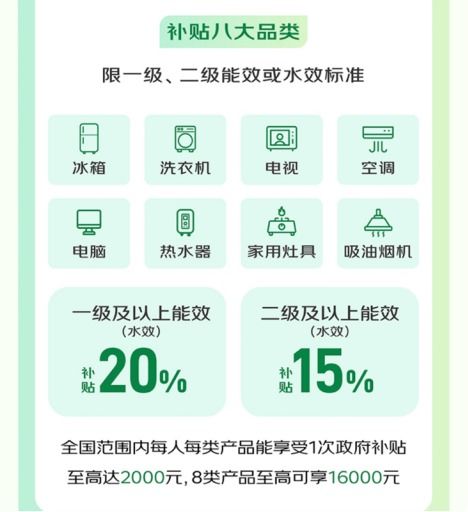 补贴八大品类

限一级、二级能效或水效标准

冰箱

洗衣机

电视

空调

电脑

热水器

家用灶具

吸油烟机

一级及以上能效
（水效）
补贴 20%

二级及以上能效
（水效）
补贴 15%

全国范围内每人每类产品能享受1次政府补贴
至高达2000元，8类产品至高可享16000元